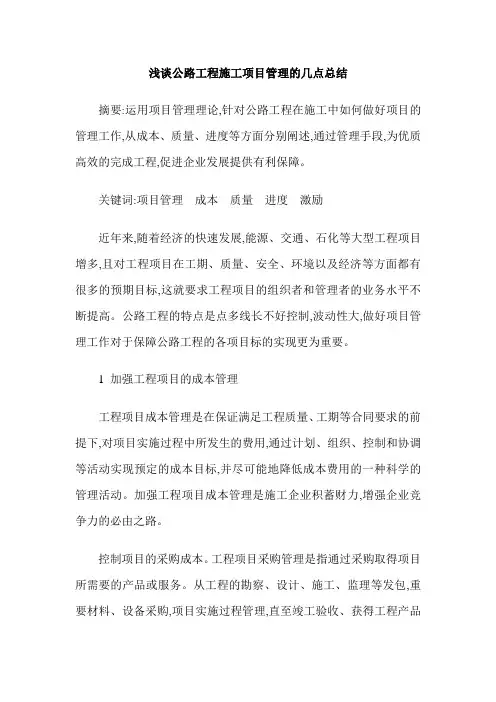 浅谈公路工程施工项目管理的几点总结

摘要:运用项目管理理论,针对公路工程在施工中如何做好项目的管理工作,从成本、质量、进度等方面分别阐述,通过管理手段,为优质高效的完成工程,促进企业发展提供有利保障。

关键词:项目管理　成本　质量　进度　激励

近年来,随着经济的快速发展,能源、交通、石化等大型工程项目增多,且对工程项目在工期、质量、安全、环境以及经济等方面都有很多的预期目标,这就要求工程项目的组织者和管理者的业务水平不断提高。公路工程的特点是点多线长不好控制,波动性大,做好项目管理工作对于保障公路工程的各项目标的实现更为重要。

1 加强工程项目的成本管理

工程项目成本管理是在保证满足工程质量、工期等合同要求的前提下,对项目实施过程中所发生的费用,通过计划、组织、控制和协调等活动实现预定的成本目标,并尽可能地降低成本费用的一种科学的管理活动。加强工程项目成本管理是施工企业积蓄财力,增强企业竞争力的必由之路。

控制项目的采购成本。工程项目采购管理是指通过采购取得项目所需要的产品或服务。从工程的勘察、设计、施工、监理等发包,重要材料、设备采购,项目实施过程管理,直至竣工验收、获得工程产品